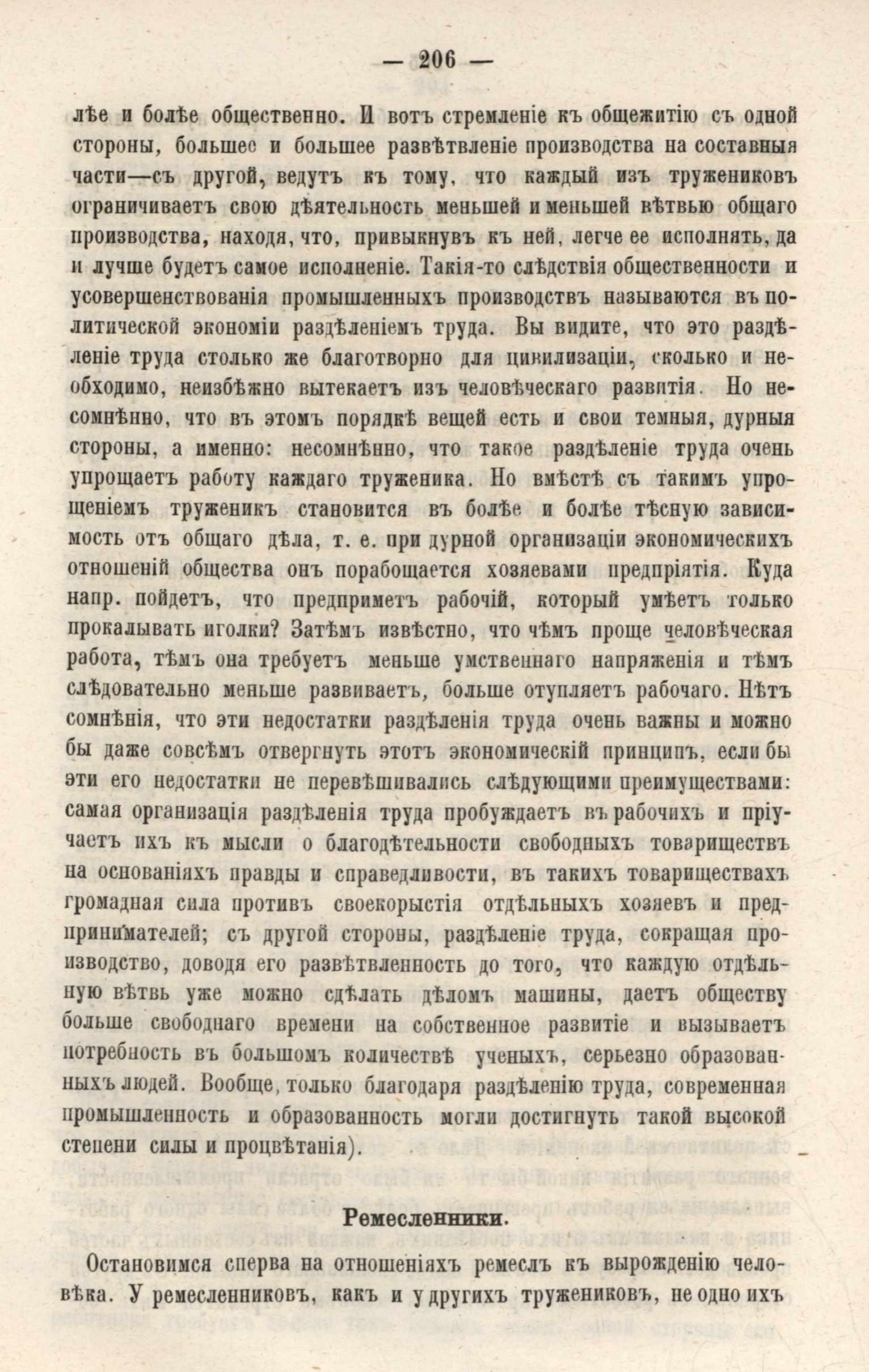 — 206 —

лѣе и болѣе общественно. И вотъ стремленіе къ общежитію съ одной стороны, большее и большее развѣтвленіе производства на составныя части—съ другой, ведутъ къ тому, что каждый изъ тружениковъ ограничиваетъ свою дѣятельность меньшей и меньшей вѣтвью общаго производства, находя, что, привыкнувъ къ ней, легче ее исполнять, да и лучше будетъ самое исполненіе. Такія-то слѣдствія общественности и усовершенствованія промышленныхъ производствъ называются въ политической экономіи раздѣленіемъ труда. Вы видите, что это раздѣленіе труда столько же благотворно для цивилизаціи, сколько и необходимо, неизбѣжно вытекаетъ изъ человѣческаго развитія. Но несомнѣнно, что въ этомъ порядкѣ вещей есть и свои темныя, дурныя стороны, а именно: несомнѣнно, что такое раздѣленіе труда очень упрощаетъ работу каждаго труженика. Но вмѣстѣ съ такимъ упрощеніемъ труженикъ становится въ болѣе и болѣе тѣсную зависимость отъ общаго дѣла, т. е. при дурной организаціи экономическихъ отношеній общества онъ порабощается хозяевами предпріятія. Куда напр. пойдетъ, что предприметъ рабочій, который умѣетъ только прокалывать иголки? Затѣмъ извѣстно, что чѣмъ проще человѣческая работа, тѣмъ она требуетъ меньше умственнаго напряженія и тѣмъ слѣдовательно меньше развиваетъ, больше отупляетъ рабочаго. Нѣтъ сомнѣнія, что эти недостатки раздѣленія труда очень важны и можно бы даже совсѣмъ отвергнуть этотъ экономическій принципъ, если бы эти его недостатки не перевѣшивались слѣдующими преимуществами: самая организація раздѣленія труда пробуждаетъ въ рабочихъ и пріучаетъ ихъ къ мысли о благодѣтельности свободныхъ товариществъ на основаніяхъ правды и справедливости, въ такихъ товариществахъ громадная сила противъ своекорыстія отдѣльныхъ хозяевъ и предпринимателей; съ другой стороны, раздѣленіе труда, сокращая производство, доводя его развѣтвленность до того, что каждую отдѣльную вѣтвь уже можно сдѣлать дѣломъ машины, даетъ обществу больше свободнаго времени на собственное развитіе и вызываетъ потребность въ большомъ количествѣ ученыхъ, серьезно образованныхъ людей. Вообще, только благодаря раздѣленію труда, современная промышленность и образованность могли достигнуть такой высокой степени силы и процвѣтанія).

Ремесленники.

Остановимся сперва на отношеніяхъ ремеслъ къ вырожденію человѣка. У ремесленниковъ, какъ и у другихъ тружениковъ, не одно ихъ